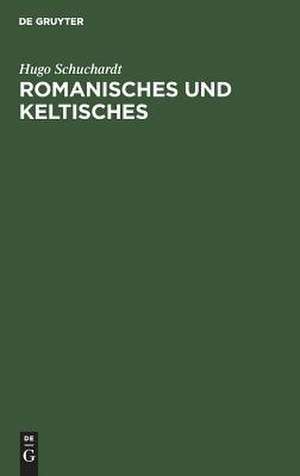 DE GRUYTER

Hugo Schuchardt
ROMANISCHES UND KELTISCHES

DE
G